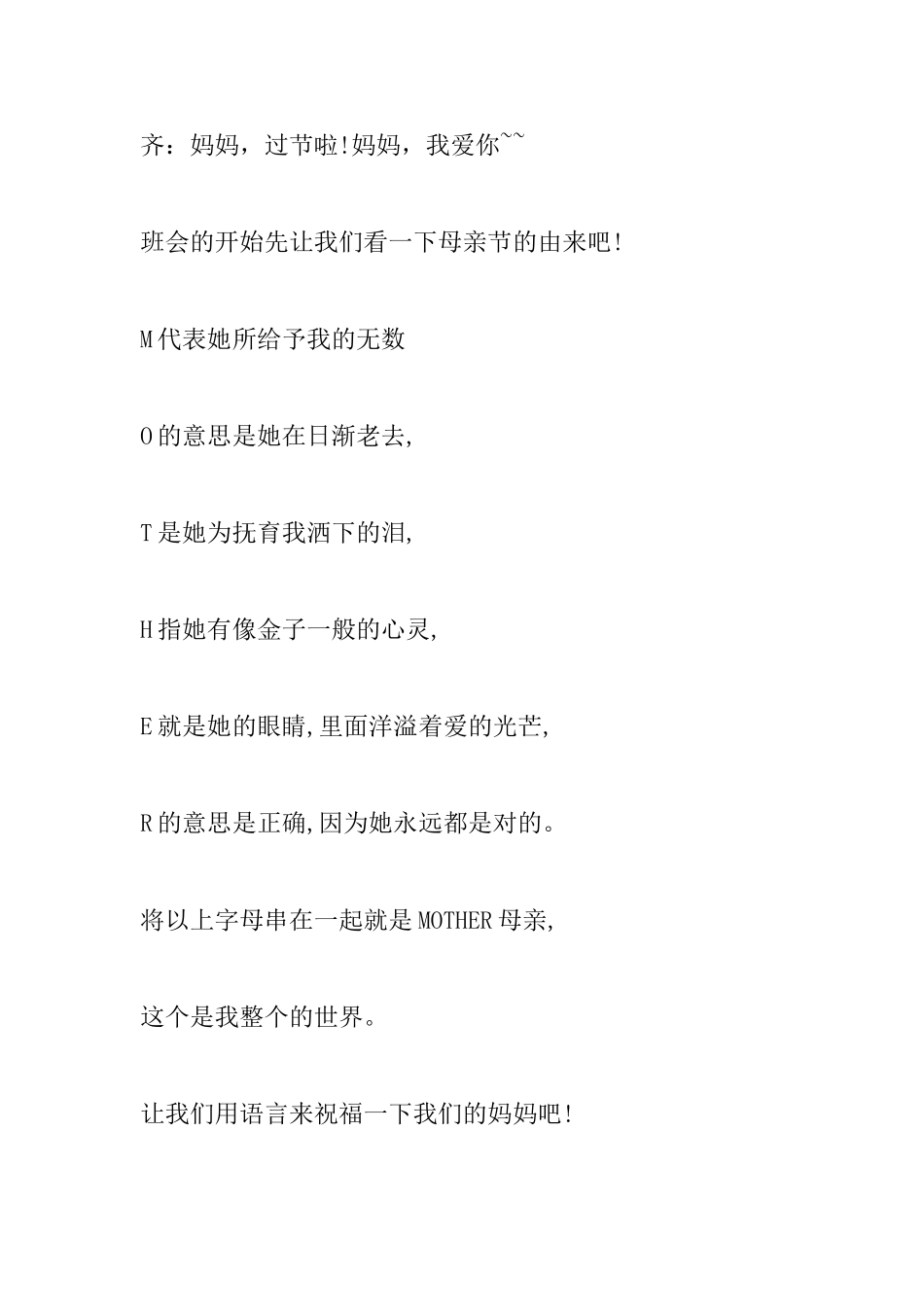 齐：妈妈，过节啦!妈妈，我爱你~~

班会的开始先让我们看一下母亲节的由来吧!

M代表她所给予我的无数

O的意思是她在日渐老去,

T是她为抚育我洒下的泪,

H指她有像金子一般的心灵,

E就是她的眼睛,里面洋溢着爱的光芒,

R的意思是正确,因为她永远都是对的。

将以上字母串在一起就是MOTHER母亲,

这个是我整个的世界。

让我们用语言来祝福一下我们的妈妈吧!